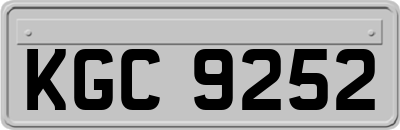 KGC 9252